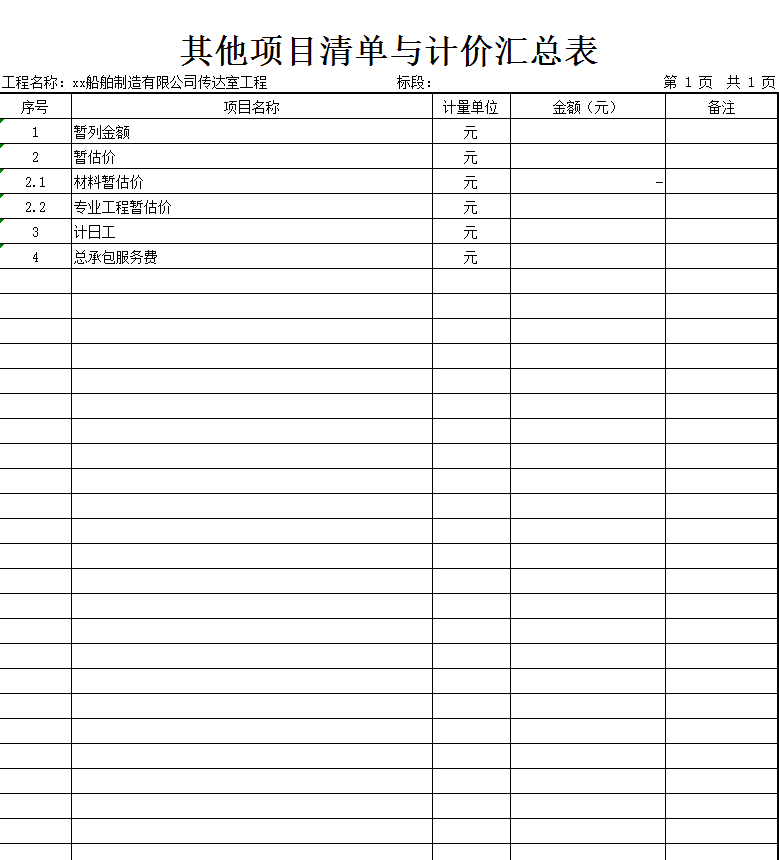 其他项目清单与计价汇总表

工程名称：xx船舶制造有限公司传达室工程 标段： 第 1 页 共 1 页

| 序号 | 项目名称 | 计量单位 | 金额（元） | 备注 |
|---|---|---|---|---|
| 1 | 暂列金额 | 元 | | |
| 2 | 暂估价 | 元 | | |
| 2.1 | 材料暂估价 | 元 | - | |
| 2.2 | 专业工程暂估价 | 元 | | |
| 3 | 计日工 | 元 | | |
| 4 | 总承包服务费 | 元 | | |